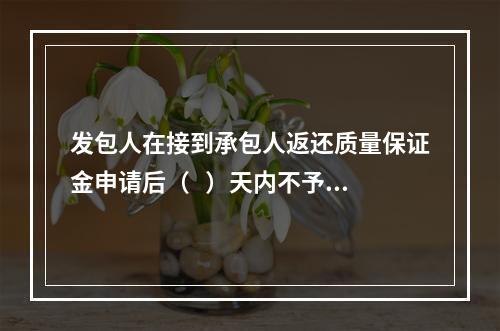 发包人在接到承包人返还质量保证金申请后（ ）天内不予...